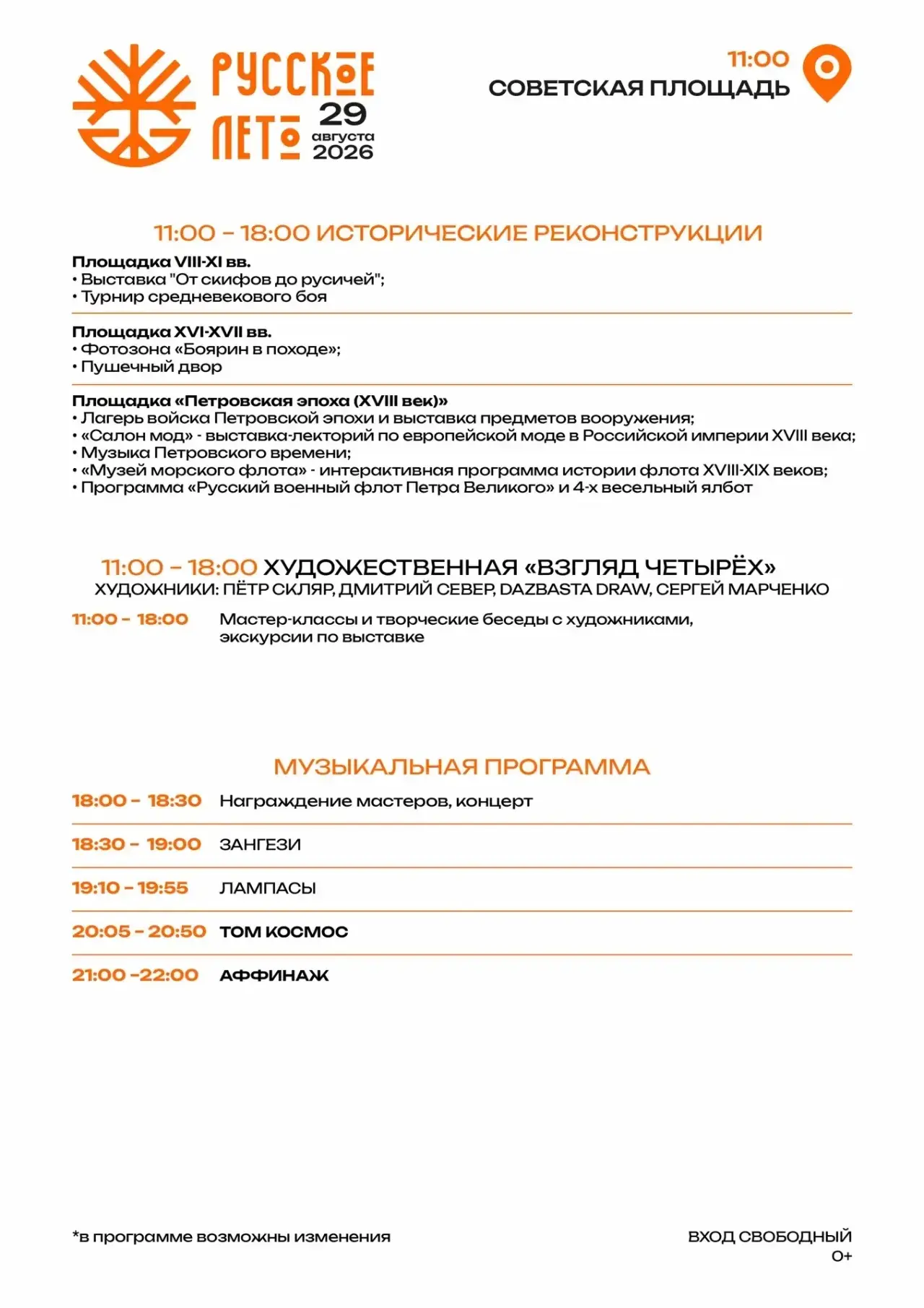 РУССКОЕ ЛЕТО 29 августа 2026

11:00
СОВЕТСКАЯ ПЛОЩАДЬ

11:00 – 18:00 ИСТОРИЧЕСКИЕ РЕКОНСТРУКЦИИ

Площадка VIII-XI вв.
• Выставка "От скифов до русичей";
• Турнир средневекового боя

Площадка XVI-XVII вв.
• Фотозона «Боярин в походе»;
• Пушечный двор

Площадка «Петровская эпоха (XVIII век)»
• Лагерь войска Петровской эпохи и выставка предметов вооружения;
• «Салон мод» - выставка-лекторий по европейской моде в Российской империи XVIII века;
• Музыка Петровского времени;
• «Музей морского флота» - интерактивная программа истории флота XVIII-XIX веков;
• Программа «Русский военный флот Петра Великого» и 4-х весельный ялбот

11:00 – 18:00 ХУДОЖЕСТВЕННАЯ «ВЗГЛЯД ЧЕТЫРЁХ»
ХУДОЖНИКИ: ПЁТР СКЛЯР, ДМИТРИЙ СЕВЕР, DAZBASTA DRAW, СЕРГЕЙ МАРЧЕНКО

11:00 - 18:00 Мастер-классы и творческие беседы с художниками, экскурсии по выставке

МУЗЫКАЛЬНАЯ ПРОГРАММА

18:00 - 18:30 Награждение мастеров, концерт

18:30 - 19:00 ЗАНГЕЗИ

19:10 - 19:55 ЛАМПАСЫ

20:05 - 20:50 ТОМ КОСМОС

21:00 -22:00 АФФИНАЖ

*в программе возможны изменения

ВХОД СВОБОДНЫЙ
0+